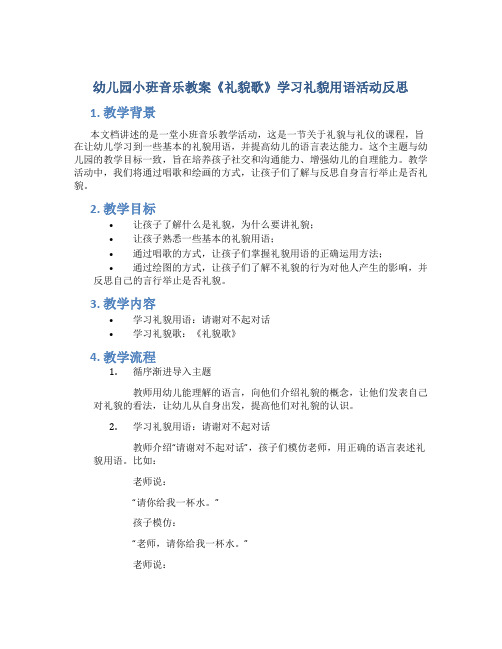 幼儿园小班音乐教案《礼貌歌》学习礼貌用语活动反思

1. 教学背景

本文档讲述的是一堂小班音乐教学活动，这是一节关于礼貌与礼仪的课程，旨在让幼儿学习到一些基本的礼貌用语，并提高幼儿的语言表达能力。这个主题与幼儿园的教学目标一致，旨在培养孩子社交和沟通能力、增强幼儿的自理能力。教学活动中，我们将通过唱歌和绘画的方式，让孩子们了解与反思自身言行举止是否礼貌。

2. 教学目标

• 让孩子了解什么是礼貌，为什么要讲礼貌；
• 让孩子熟悉一些基本的礼貌用语；
• 通过唱歌的方式，让孩子们掌握礼貌用语的正确运用方法；
• 通过绘图的方式，让孩子们了解不礼貌的行为对他人产生的影响，并反思自己的言行举止是否礼貌。

3. 教学内容

• 学习礼貌用语：请谢对不起对话
• 学习礼貌歌：《礼貌歌》

4. 教学流程

1. 循序渐进导入主题

教师用幼儿能理解的语言，向他们介绍礼貌的概念，让他们发表自己对礼貌的看法，让幼儿从自身出发，提高他们对礼貌的认识。

2. 学习礼貌用语：请谢对不起对话

教师介绍“请谢对不起对话”，孩子们模仿老师，用正确的语言表述礼貌用语。比如：

老师说：

“请你给我一杯水。”

孩子模仿：

“老师，请你给我一杯水。”

老师说：